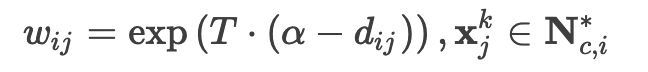 $w_{ij} = \exp\left(T \cdot (\alpha - d_{ij})\right), \mathbf{x}_j^k \in \mathbf{N}_{c,i}^*$